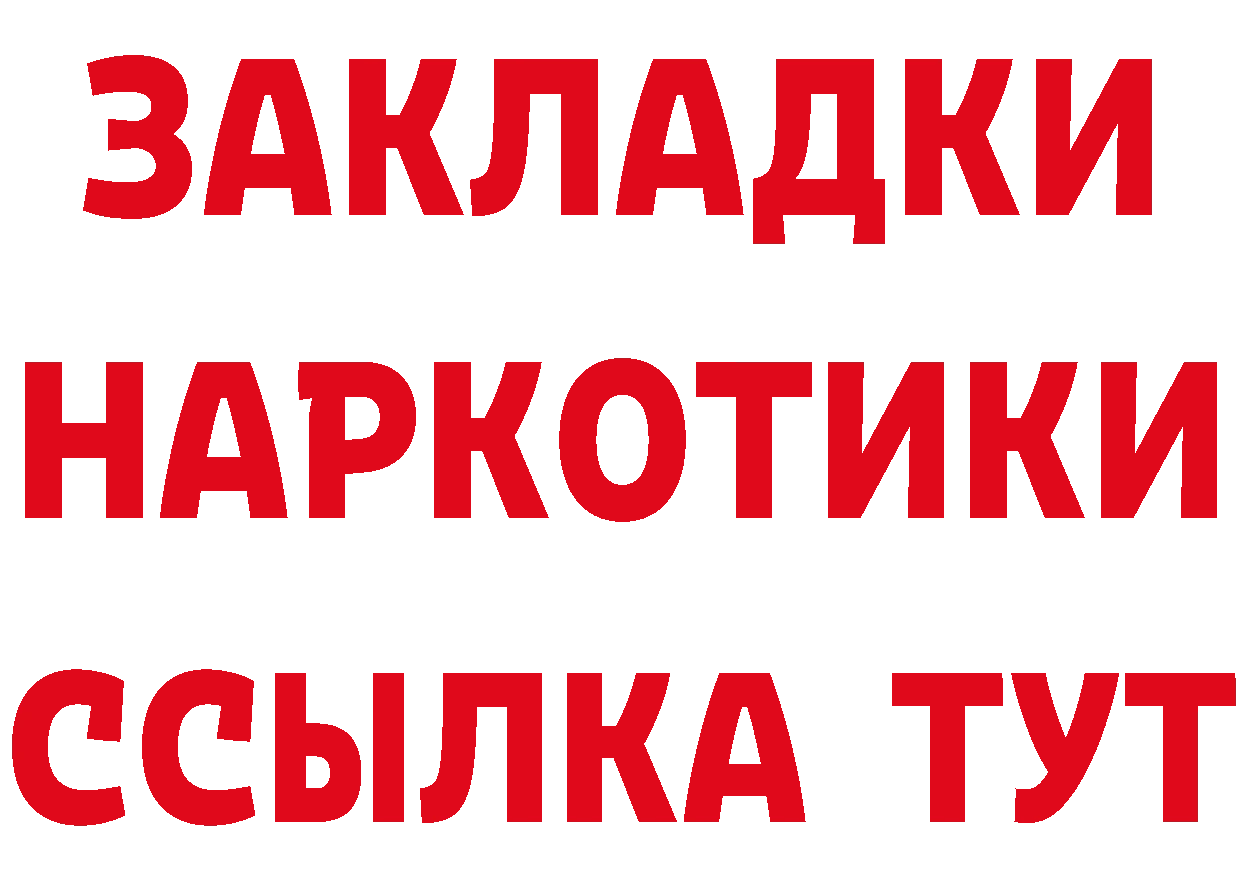 ЗАКЛАДКИ
НАРКОТИКИ
ССЫЛКА ТУТ